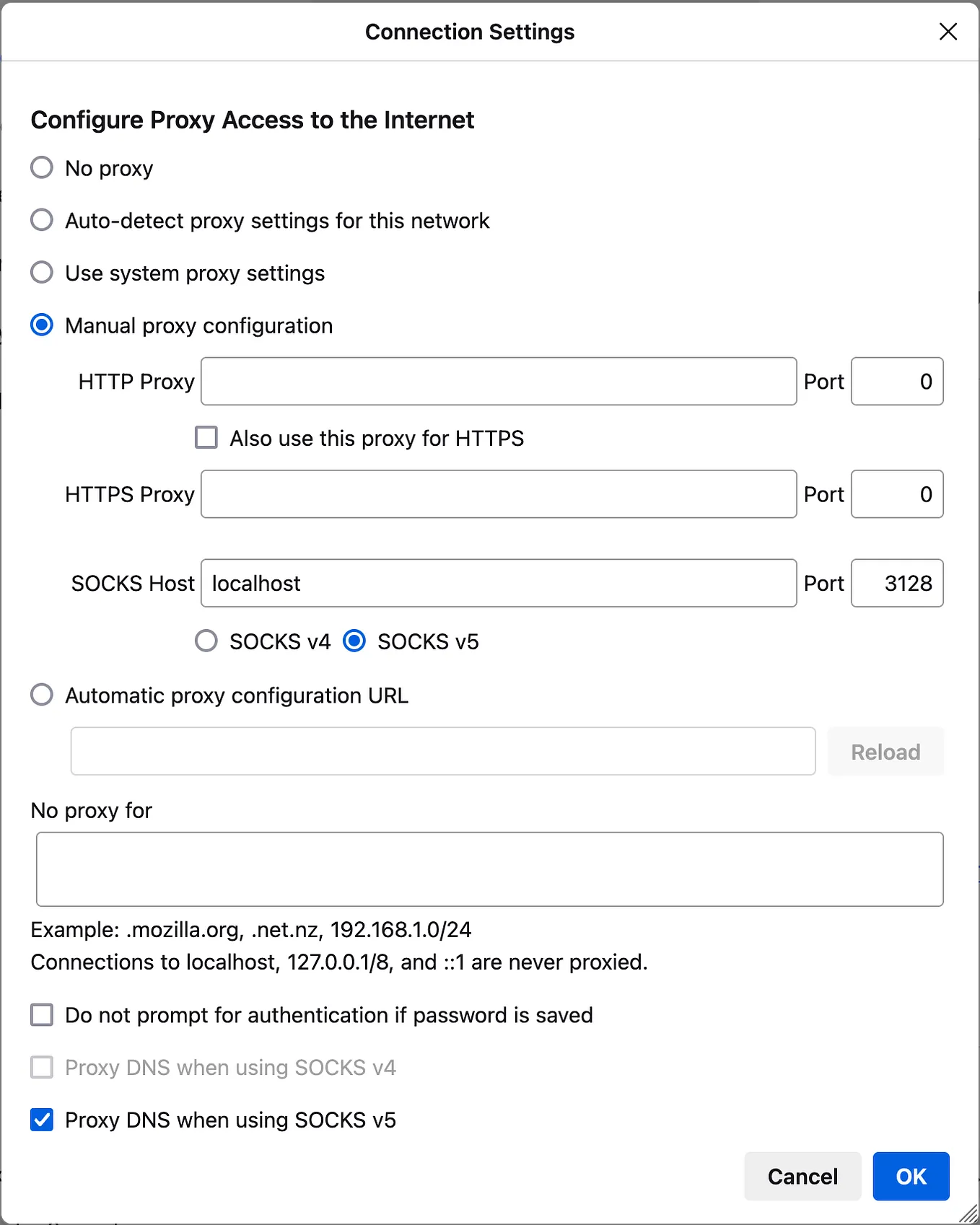 Connection Settings

Configure Proxy Access to the Internet

No proxy

Auto-detect proxy settings for this network

Use system proxy settings

Manual proxy configuration

HTTP Proxy Port 0

Also use this proxy for HTTPS

HTTPS Proxy Port 0

SOCKS Host localhost Port 3128

SOCKS v4 SOCKS v5

Automatic proxy configuration URL

Reload

No proxy for

Example: .mozilla.org, .net.nz, 192.168.1.0/24
Connections to localhost, 127.0.0.1/8, and ::1 are never proxied.

Do not prompt for authentication if password is saved

Proxy DNS when using SOCKS v4

Proxy DNS when using SOCKS v5

Cancel OK